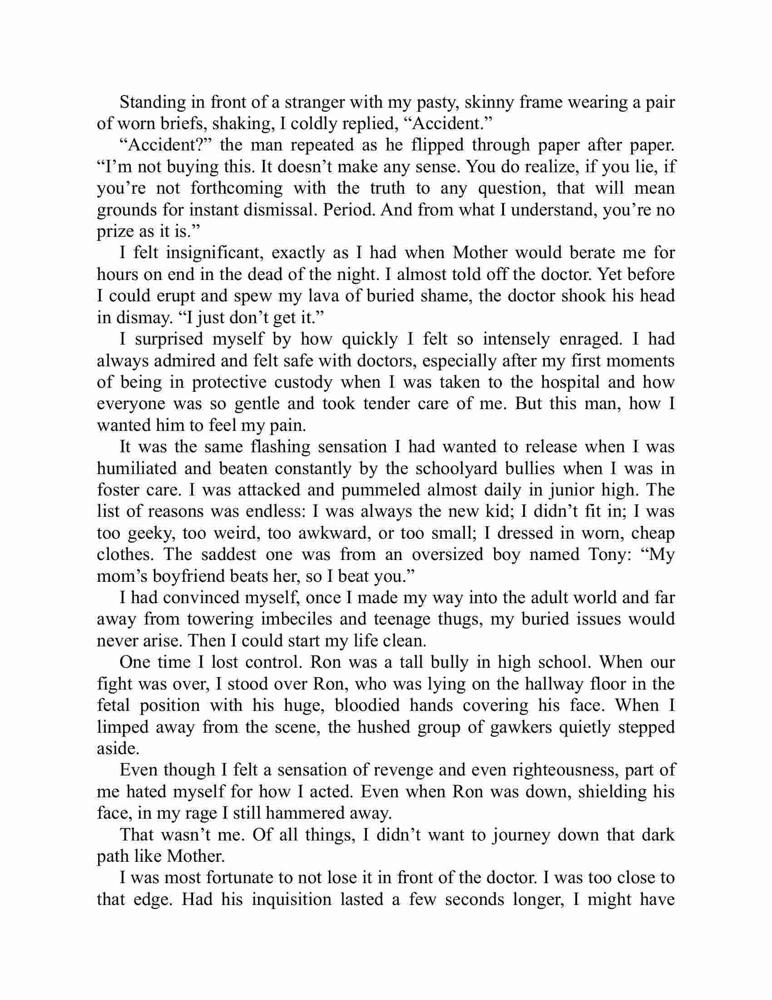 Standing in front of a stranger with my pasty, skinny frame wearing a pair of worn briefs, shaking, I coldly replied, “Accident.”

“Accident?” the man repeated as he flipped through paper after paper. “I’m not buying this. It doesn’t make any sense. You do realize, if you lie, if you’re not forthcoming with the truth to any question, that will mean grounds for instant dismissal. Period. And from what I understand, you’re no prize as it is.”

I felt insignificant, exactly as I had when Mother would berate me for hours on end in the dead of the night. I almost told off the doctor. Yet before I could erupt and spew my lava of buried shame, the doctor shook his head in dismay. “I just don’t get it.”

I surprised myself by how quickly I felt so intensely enraged. I had always admired and felt safe with doctors, especially after my first moments of being in protective custody when I was taken to the hospital and how everyone was so gentle and took tender care of me. But this man, how I wanted him to feel my pain.

It was the same flashing sensation I had wanted to release when I was humiliated and beaten constantly by the schoolyard bullies when I was in foster care. I was attacked and pummeled almost daily in junior high. The list of reasons was endless: I was always the new kid; I didn’t fit in; I was too geeky, too weird, too awkward, or too small; I dressed in worn, cheap clothes. The saddest one was from an oversized boy named Tony: “My mom’s boyfriend beats her, so I beat you.”

I had convinced myself, once I made my way into the adult world and far away from towering imbeciles and teenage thugs, my buried issues would never arise. Then I could start my life clean.

One time I lost control. Ron was a tall bully in high school. When our fight was over, I stood over Ron, who was lying on the hallway floor in the fetal position with his huge, bloodied hands covering his face. When I limped away from the scene, the hushed group of gawkers quietly stepped aside.

Even though I felt a sensation of revenge and even righteousness, part of me hated myself for how I acted. Even when Ron was down, shielding his face, in my rage I still hammered away.

That wasn’t me. Of all things, I didn’t want to journey down that dark path like Mother.

I was most fortunate to not lose it in front of the doctor. I was too close to that edge. Had his inquisition lasted a few seconds longer, I might have